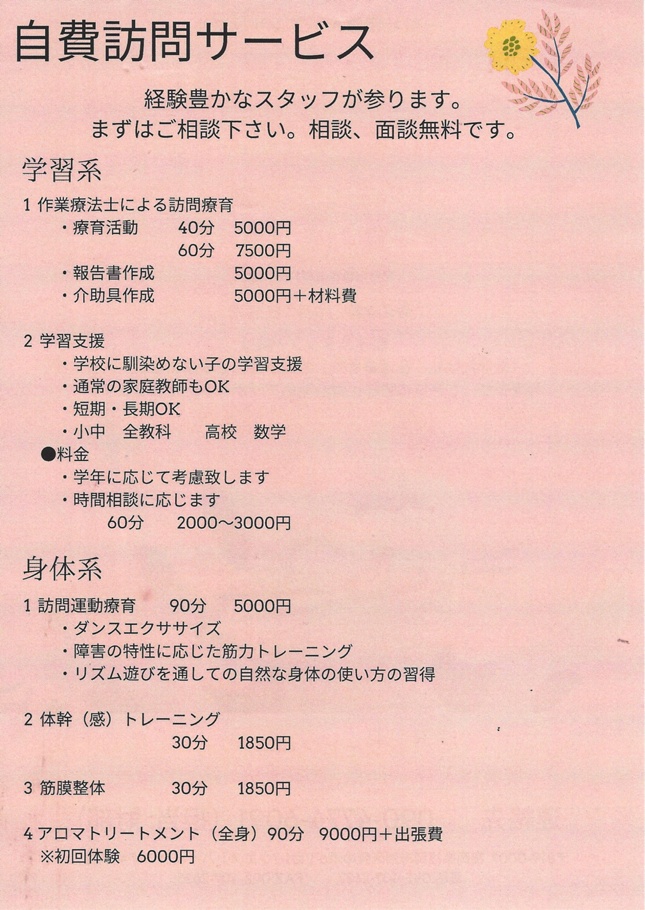 自費訪問サービス

経験豊かなスタッフが参ります。
まずはご相談下さい。相談、面談無料です。

学習系

1 作業療法士による訪問療育
・療育活動　40分　5000円
　　　　　　60分　7500円
・報告書作成　5000円
・介助具作成　5000円＋材料費

2 学習支援
・学校に馴染めない子の学習支援
・通常の家庭教師もOK
・短期・長期OK
・小中　全教科　高校　数学
●料金
・学年に応じて考慮致します
・時間相談に応じます
60分　2000～3000円

身体系

1 訪問運動療育　90分　5000円
・ダンスエクササイズ
・障害の特性に応じた筋力トレーニング
・リズム遊びを通しての自然な身体の使い方の習得

2 体幹（感）トレーニング
30分　1850円

3 筋膜整体　30分　1850円

4 アロマトリートメント（全身）90分　9000円＋出張費
※初回体験　6000円